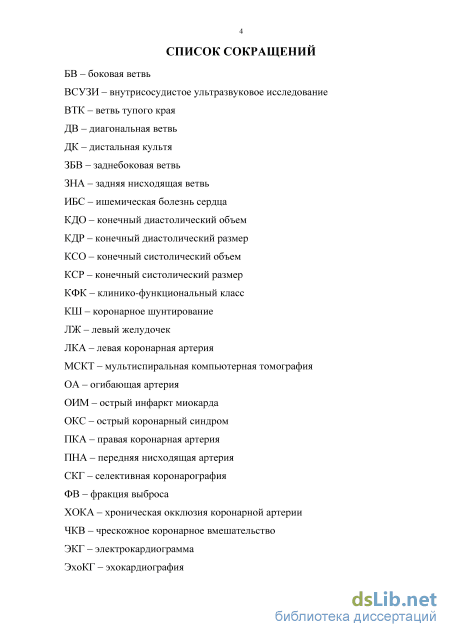 4

СПИСОК СОКРАЩЕНИЙ

БВ – боковая ветвь

ВСУЗИ – внутрисосудистое ультразвуковое исследование

ВТК – ветвь тупого края

ДВ – диагональная ветвь

ДК – дистальная культя

ЗБВ – заднебоковая ветвь

ЗНА – задняя нисходящая ветвь

ИБС – ишемическая болезнь сердца

КДО – конечный диастолический объем

КДР – конечный диастолический размер

КСО – конечный систолический объем

КСР – конечный систолический размер

КФК – клинико-функциональный класс

КШ – коронарное шунтирование

ЛЖ – левый желудочек

ЛКА – левая коронарная артерия

МСКТ – мультиспиральная компьютерная томография

ОА – огибающая артерия

ОИМ – острый инфаркт миокарда

ОКС – острый коронарный синдром

ПКА – правая коронарная артерия

ПНА – передняя нисходящая артерия

СКГ – селективная коронарография

ФВ – фракция выброса

ХОКА – хроническая окклюзия коронарной артерии

ЧКВ – чрескожное коронарное вмешательство

ЭКГ – электрокардиограмма

ЭхоКГ – эхокардиография

dsLib.net
библиотека диссертаций